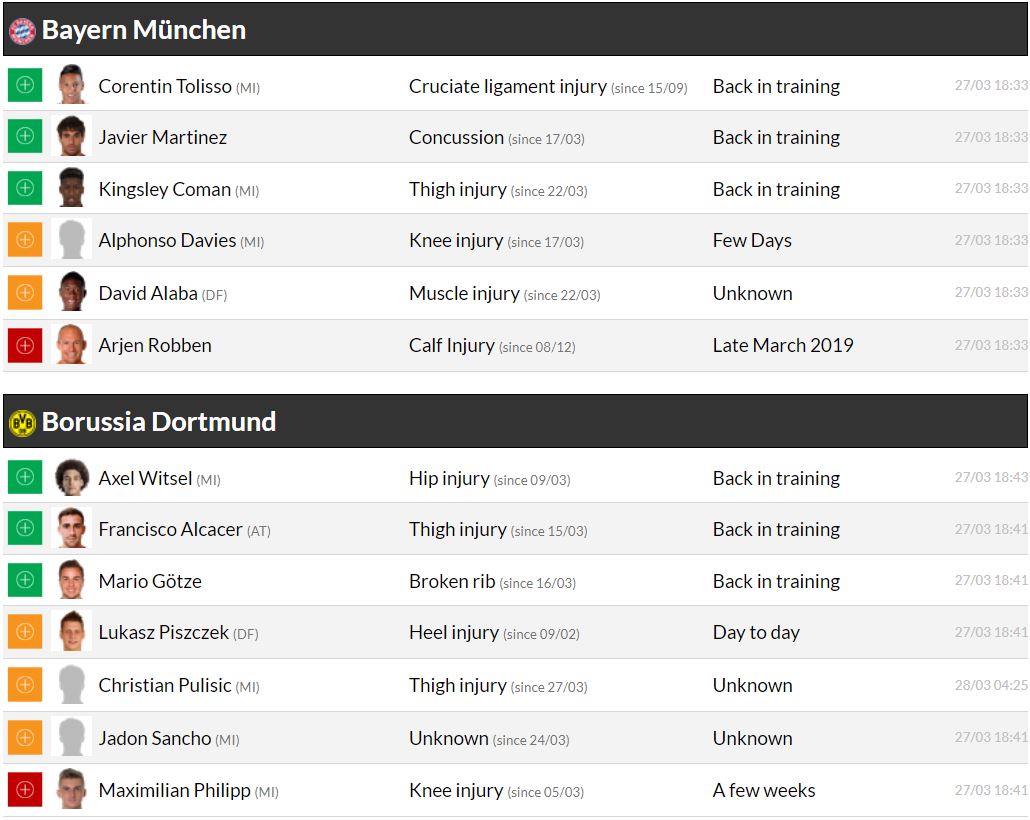 Bayern München

| | | | |
|---|---|---|---|
| Corentin Tolisso (MI) | Cruciate ligament injury (since 15/09) | Back in training | 27/03 18:33 |
| Javier Martinez | Concussion (since 17/03) | Back in training | 27/03 18:33 |
| Kingsley Coman (MI) | Thigh injury (since 22/03) | Back in training | 27/03 18:33 |
| Alphonso Davies (MI) | Knee injury (since 17/03) | Few Days | 27/03 18:33 |
| David Alaba (DF) | Muscle injury (since 22/03) | Unknown | 27/03 18:33 |
| Arjen Robben | Calf Injury (since 08/12) | Late March 2019 | 27/03 18:33 |

Borussia Dortmund

| | | | |
|---|---|---|---|
| Axel Witsel (MI) | Hip injury (since 09/03) | Back in training | 27/03 18:43 |
| Francisco Alcacer (AT) | Thigh injury (since 15/03) | Back in training | 27/03 18:41 |
| Mario Götze | Broken rib (since 16/03) | Back in training | 27/03 18:41 |
| Lukasz Piszczek (DF) | Heel injury (since 09/02) | Day to day | 27/03 18:41 |
| Christian Pulisic (MI) | Thigh injury (since 27/03) | Unknown | 28/03 04:25 |
| Jadon Sancho (MI) | Unknown (since 24/03) | Unknown | 27/03 18:41 |
| Maximilian Philipp (MI) | Knee injury (since 05/03) | A few weeks | 27/03 18:41 |